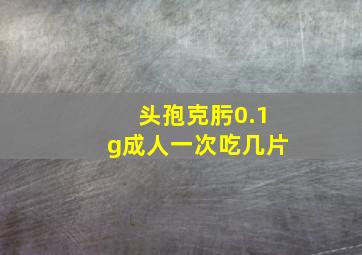 头孢克肟0.1g成人一次吃几片